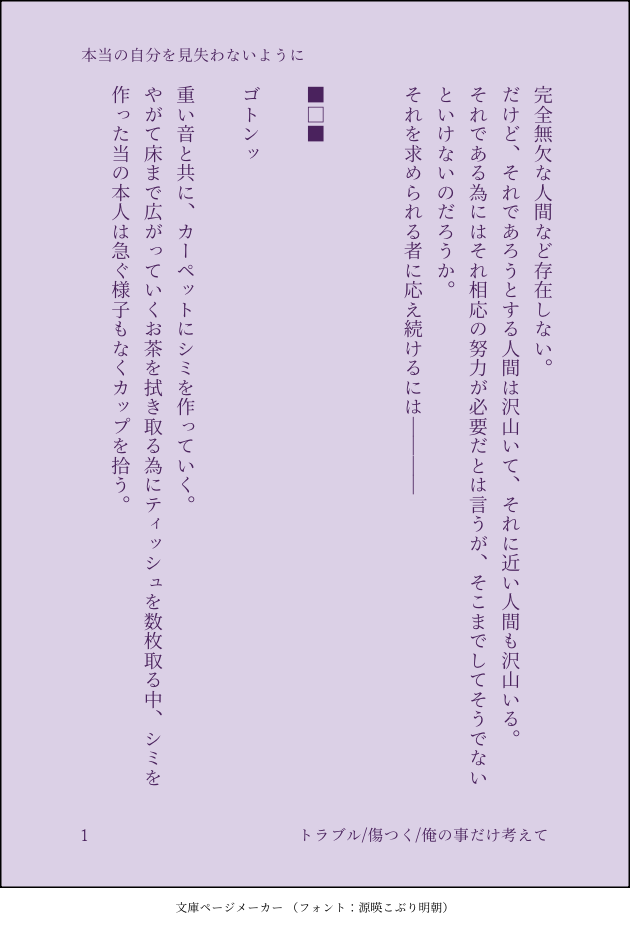 本当の自分を見失わないように

完全無欠な人間など存在しない。

だけど、それであろうとする人間は沢山いて、それに近い人間も沢山いる。

それである為にはそれ相応の努力が必要だとは言うが、そこまでしてそうでないといけないのだろうか。

それを求められる者に応え続けるには――――

■□■

ゴトンッ

重い音と共に、カーペットにシミを作っていく。

やがて床まで広がっていくお茶を拭き取る為にティッシュを数枚取る中、シミを作った当の本人は急ぐ様子もなくカップを拾う。

1

トラブル/傷つく/俺の事だけ考えて

文庫ページメーカー（フォント：源暎こぶり明朝）